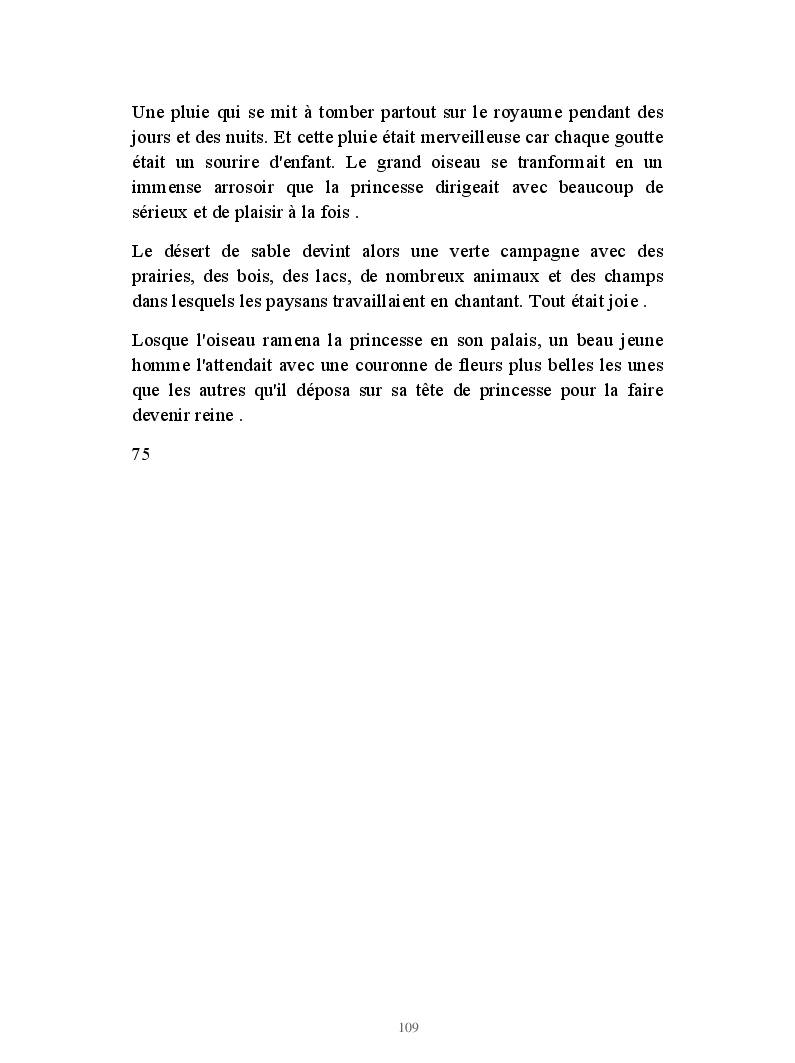 Une pluie qui se mit à tomber partout sur le royaume pendant des jours et des nuits. Et cette pluie était merveilleuse car chaque goutte était un sourire d'enfant. Le grand oiseau se tranformait en un immense arrosoir que la princesse dirigeait avec beaucoup de sérieux et de plaisir à la fois .

Le désert de sable devint alors une verte campagne avec des prairies, des bois, des lacs, de nombreux animaux et des champs dans lesquels les paysans travaillaient en chantant. Tout était joie .

Losque l'oiseau ramena la princesse en son palais, un beau jeune homme l'attendait avec une couronne de fleurs plus belles les unes que les autres qu'il déposa sur sa tête de princesse pour la faire devenir reine .

75

109